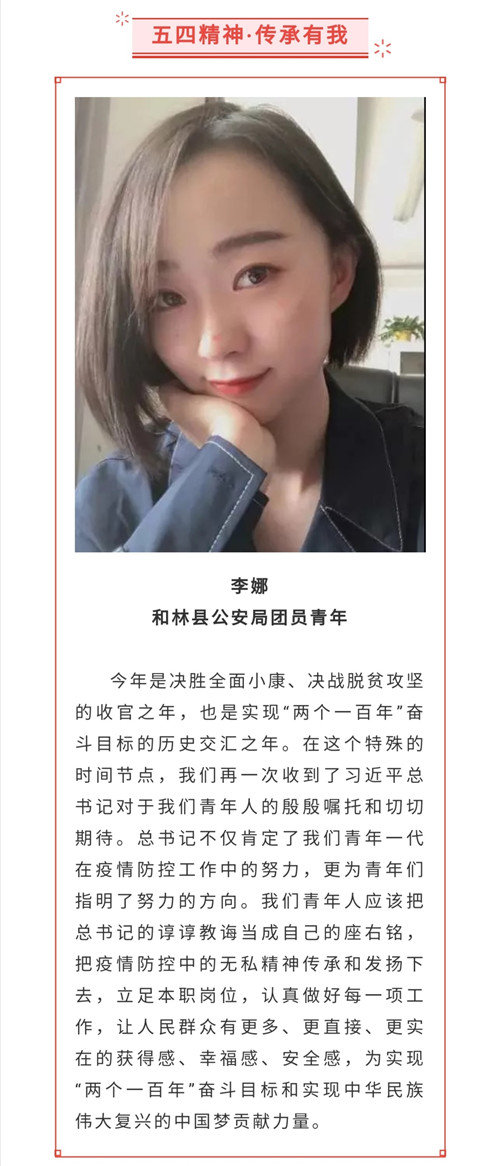 五四精神·传承有我

李娜
和林县公安局团员青年

今年是决胜全面小康、决战脱贫攻坚的收官之年，也是实现“两个一百年”奋斗目标的历史交汇之年。在这个特殊的时间节点，我们再一次收到了习近平总书记对于我们青年人的殷殷嘱托和切切期待。总书记不仅肯定了我们青年一代在疫情防控工作中的努力，更为青年们指明了努力的方向。我们青年人应该把总书记的谆谆教诲当成自己的座右铭，把疫情防控中的无私精神传承和发扬下去，立足本职岗位，认真做好每一项工作，让人民群众有更多、更直接、更实在的获得感、幸福感、安全感，为实现“两个一百年”奋斗目标和实现中华民族伟大复兴的中国梦贡献力量。